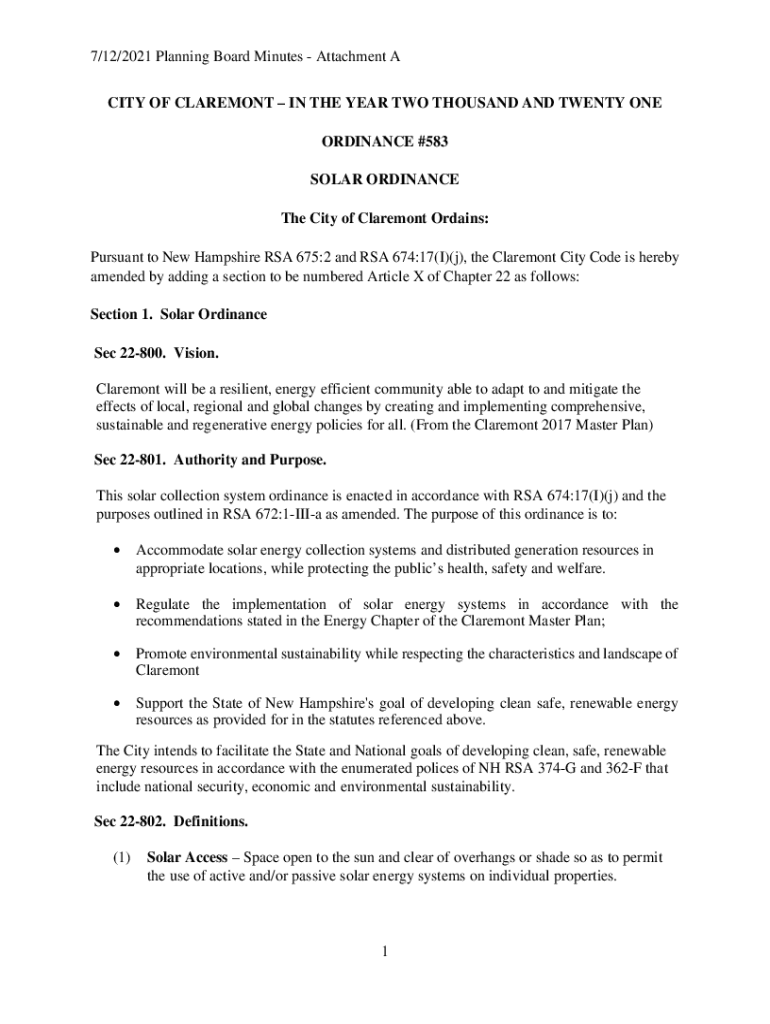 7/12/2021 Planning Board Minutes - Attachment A

CITY OF CLAREMONT – IN THE YEAR TWO THOUSAND AND TWENTY ONE

ORDINANCE #583

SOLAR ORDINANCE

The City of Claremont Ordains:

Pursuant to New Hampshire RSA 675:2 and RSA 674:17(I)(j), the Claremont City Code is hereby amended by adding a section to be numbered Article X of Chapter 22 as follows:

Section 1. Solar Ordinance

Sec 22-800. Vision.

Claremont will be a resilient, energy efficient community able to adapt to and mitigate the effects of local, regional and global changes by creating and implementing comprehensive, sustainable and regenerative energy policies for all. (From the Claremont 2017 Master Plan)

Sec 22-801. Authority and Purpose.

This solar collection system ordinance is enacted in accordance with RSA 674:17(I)(j) and the purposes outlined in RSA 672:1-III-a as amended. The purpose of this ordinance is to:

• Accommodate solar energy collection systems and distributed generation resources in appropriate locations, while protecting the public's health, safety and welfare.

• Regulate the implementation of solar energy systems in accordance with the recommendations stated in the Energy Chapter of the Claremont Master Plan;

• Promote environmental sustainability while respecting the characteristics and landscape of Claremont

• Support the State of New Hampshire's goal of developing clean safe, renewable energy resources as provided for in the statutes referenced above.

The City intends to facilitate the State and National goals of developing clean, safe, renewable energy resources in accordance with the enumerated polices of NH RSA 374-G and 362-F that include national security, economic and environmental sustainability.

Sec 22-802. Definitions.

(1) Solar Access – Space open to the sun and clear of overhangs or shade so as to permit the use of active and/or passive solar energy systems on individual properties.

1